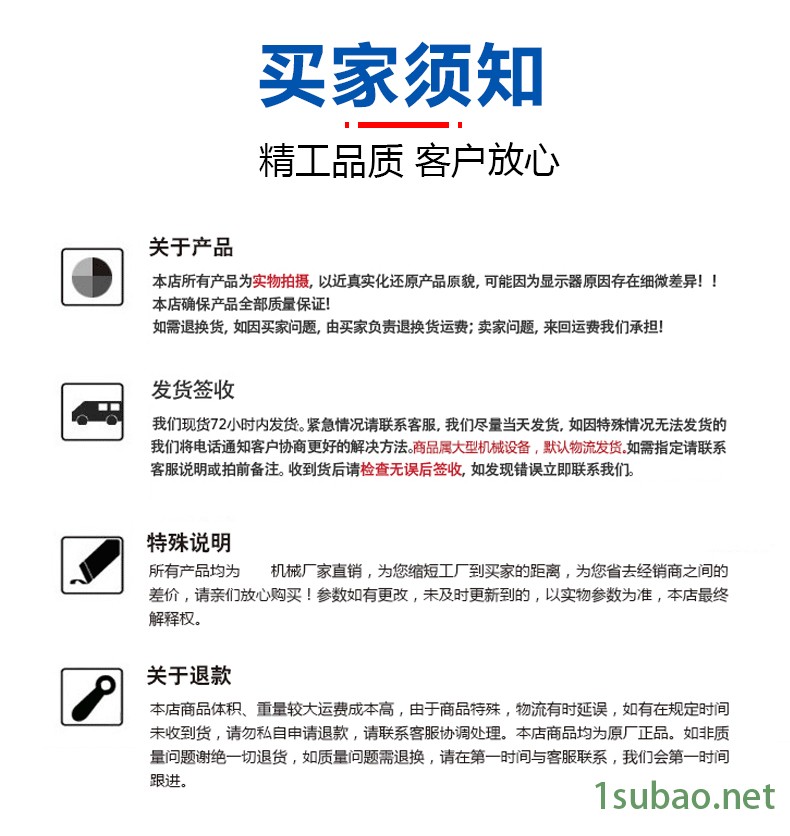 买家须知

精工品质 客户放心

关于产品

本店所有产品为实物拍摄，以近真实化还原产品原貌，可能因为显示器原因存在细微差异！！
本店确保产品全部质量保证！
如需退换货，如因买家问题，由买家负责退换货运费；卖家问题，来回运费我们承担！

发货签收

我们现货72小时内发货。紧急情况请联系客服，我们尽量当天发货，如因特殊情况无法发货的我们将电话通知客户协商更好的解决方法。商品属大型机械设备，默认物流发货。如需指定请联系客服说明或拍前备注。收到货后请检查无误后签收，如发现错误立即联系我们。

特殊说明

所有产品均为 机械厂家直销，为您缩短工厂到买家的距离，为您省去经销商之间的差价，请亲们放心购买！参数如有更改，未及时更新到的，以实物参数为准，本店最终解释权。

关于退款

本店商品体积、重量较大运费成本高，由于商品特殊，物流有时延误，如有在规定时间未收到货，请勿私自申请退款，请联系客服协调处理。本店商品均为原厂正品。如非质量问题谢绝一切退货，如质量问题需退换，请在第一时间与客服联系，我们会第一时间跟进。

1subao.net